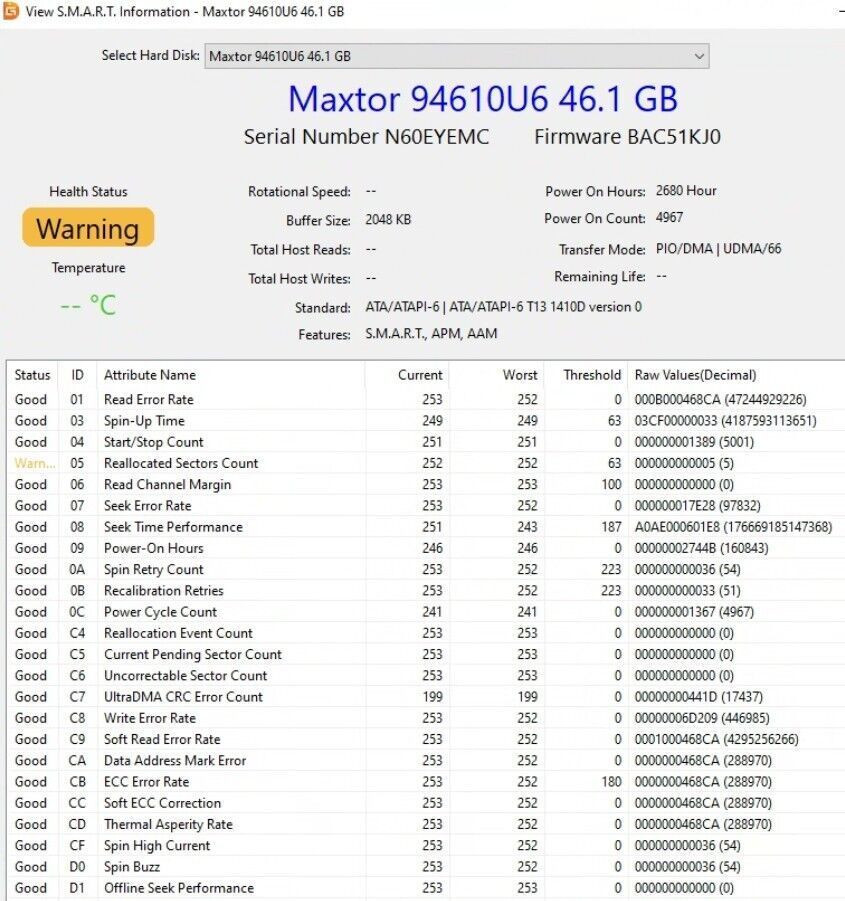 View S.M.A.R.T. Information - Maxtor 94610U6 46.1 GB

Select Hard Disk: Maxtor 94610U6 46.1 GB

Maxtor 94610U6 46.1 GB

Serial Number N60EYEMC Firmware BAC51KJ0

Health Status

Warning

Temperature

-- °C

Rotational Speed: --

Buffer Size: 2048 KB

Total Host Reads: --

Total Host Writes: --

Standard: ATA/ATAPI-6 | ATA/ATAPI-6 T13 1410D version 0

Features: S.M.A.R.T., APM, AAM

Power On Hours: 2680 Hour

Power On Count: 4967

Transfer Mode: PIO/DMA | UDMA/66

Remaining Life: --

| Status | ID | Attribute Name | Current | Worst | Threshold | Raw Values(Decimal) |
|---|---|---|---|---|---|---|
| Good | 01 | Read Error Rate | 253 | 252 | 0 | 000B000468CA (47244929226) |
| Good | 03 | Spin-Up Time | 249 | 249 | 63 | 03CF00000033 (4187593113651) |
| Good | 04 | Start/Stop Count | 251 | 251 | 0 | 000000001389 (5001) |
| Warn... | 05 | Reallocated Sectors Count | 252 | 252 | 63 | 000000000005 (5) |
| Good | 06 | Read Channel Margin | 253 | 253 | 100 | 000000000000 (0) |
| Good | 07 | Seek Error Rate | 253 | 252 | 0 | 000000017E28 (97832) |
| Good | 08 | Seek Time Performance | 251 | 243 | 187 | A0AE000601E8 (176669185147368) |
| Good | 09 | Power-On Hours | 246 | 246 | 0 | 00000002744B (160843) |
| Good | 0A | Spin Retry Count | 253 | 252 | 223 | 000000000036 (54) |
| Good | 0B | Recalibration Retries | 253 | 252 | 223 | 000000000033 (51) |
| Good | 0C | Power Cycle Count | 241 | 241 | 0 | 000000001367 (4967) |
| Good | C4 | Reallocation Event Count | 253 | 253 | 0 | 000000000000 (0) |
| Good | C5 | Current Pending Sector Count | 253 | 253 | 0 | 000000000000 (0) |
| Good | C6 | Uncorrectable Sector Count | 253 | 253 | 0 | 000000000000 (0) |
| Good | C7 | UltraDMA CRC Error Count | 199 | 199 | 0 | 00000000441D (17437) |
| Good | C8 | Write Error Rate | 253 | 252 | 0 | 00000006D209 (446985) |
| Good | C9 | Soft Read Error Rate | 253 | 252 | 0 | 0001000468CA (4295256266) |
| Good | CA | Data Address Mark Error | 253 | 252 | 0 | 0000000468CA (288970) |
| Good | CB | ECC Error Rate | 253 | 252 | 180 | 0000000468CA (288970) |
| Good | CC | Soft ECC Correction | 253 | 252 | 0 | 0000000468CA (288970) |
| Good | CD | Thermal Asperity Rate | 253 | 252 | 0 | 0000000468CA (288970) |
| Good | CF | Spin High Current | 253 | 252 | 0 | 000000000036 (54) |
| Good | D0 | Spin Buzz | 253 | 252 | 0 | 000000000036 (54) |
| Good | D1 | Offline Seek Performance | 253 | 253 | 0 | 000000000000 (0) |